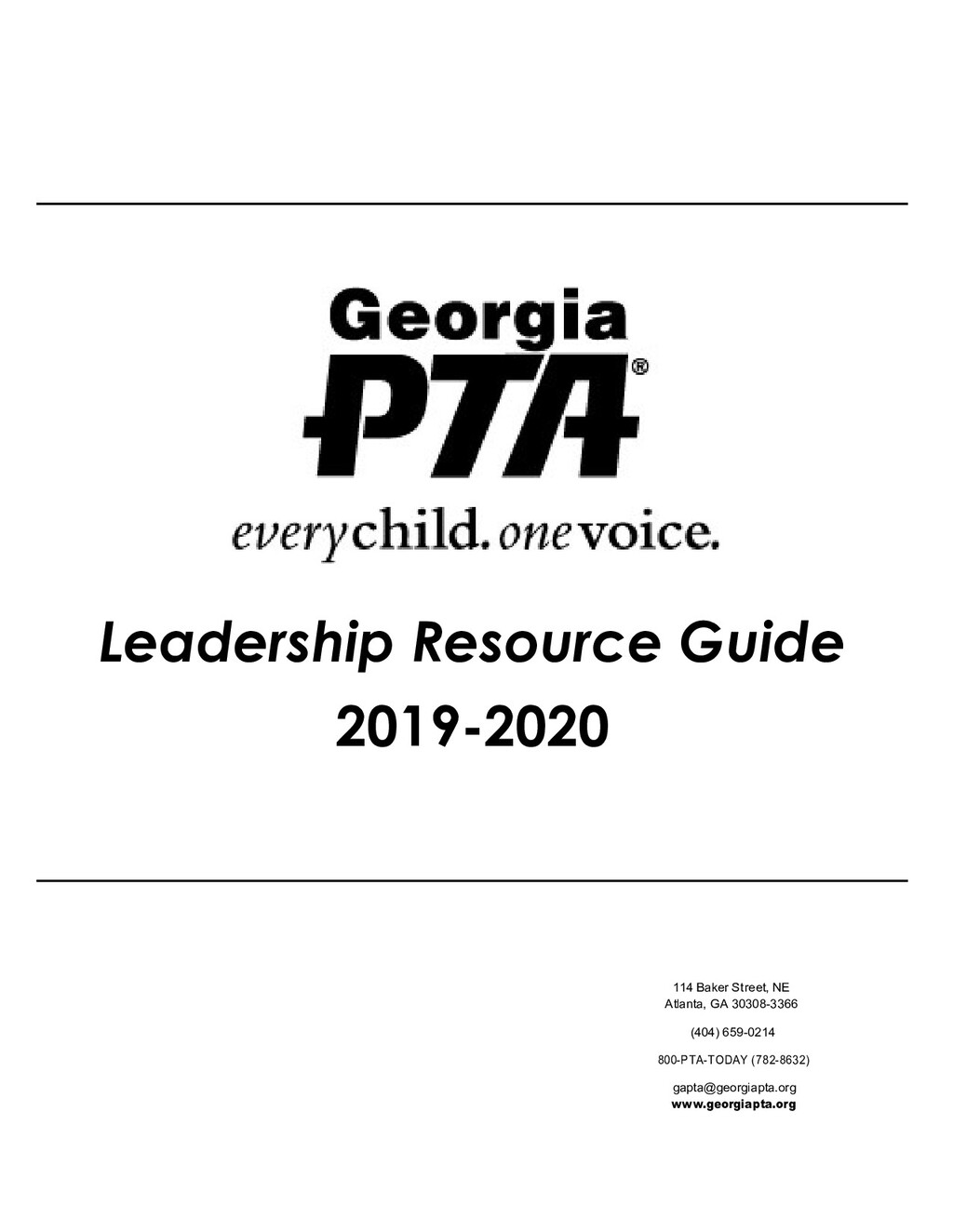 Georgia
PTA®
everychild. onevoice.

Leadership Resource Guide
2019-2020

114 Baker Street, NE
Atlanta, GA 30308-3366

(404) 659-0214

800-PTA-TODAY (782-8632)

gapta@georgiapta.org
www.georgiapta.org